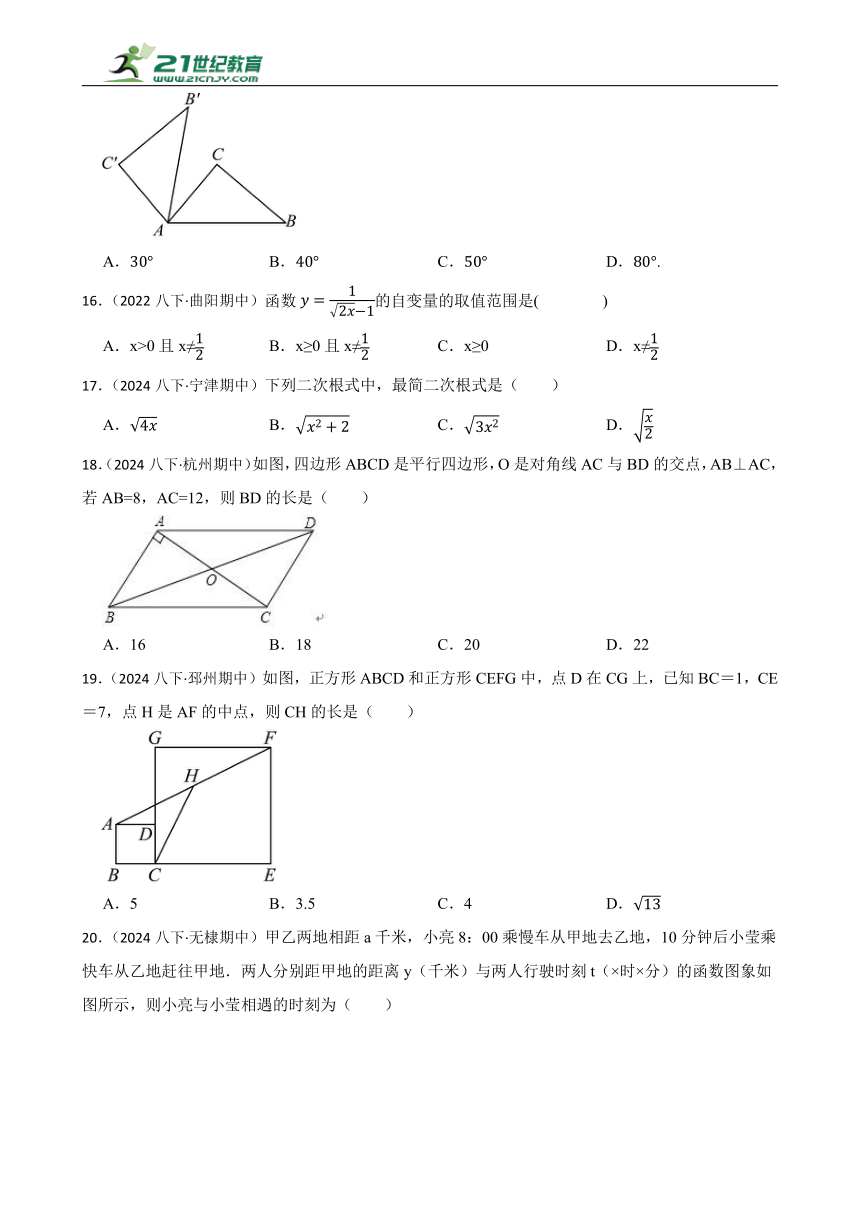 21世纪教育
www.21cnjy.com

B′
C′
C
A
B

A．30°　　B．40°　　C．50°　　D．80°.

16.（2022 八下·曲阳期中）函数 $y=\frac{1}{\sqrt{2x-1}}$的自变量的取值范围是(　　　　)

A．x>0 且 x≠$\frac{1}{2}$　　B．x≥0 且 x≠$\frac{1}{2}$　　C．x≥0　　D．x≠$\frac{1}{2}$

17.（2024 八下·宁津期中）下列二次根式中，最简二次根式是（　　）

A．$\sqrt{4x}$　　B．$\sqrt{x^2+2}$　　C．$\sqrt{3x^2}$　　D．$\sqrt{\frac{x}{2}}$

18.（2024 八下·杭州期中）如图，四边形 ABCD 是平行四边形，O 是对角线 AC 与 BD 的交点，AB⊥AC，若 AB=8，AC=12，则 BD 的长是（　　）

A　D
O
B　C

A．16　　B．18　　C．20　　D．22

19.（2024 八下·邳州期中）如图，正方形 ABCD 和正方形 CEFG 中，点 D 在 CG 上，已知 BC＝1，CE＝7，点 H 是 AF 的中点，则 CH 的长是（　　）

G　F
H
A
D
B　C　E

A．5　　B．3.5　　C．4　　D．$\sqrt{13}$

20.（2024 八下·无棣期中）甲乙两地相距 a 千米，小亮 8：00 乘慢车从甲地去乙地，10 分钟后小莹乘快车从乙地赶往甲地．两人分别距甲地的距离 y（千米）与两人行驶时刻 t（×时×分）的函数图象如图所示，则小亮与小莹相遇的时刻为（　　）